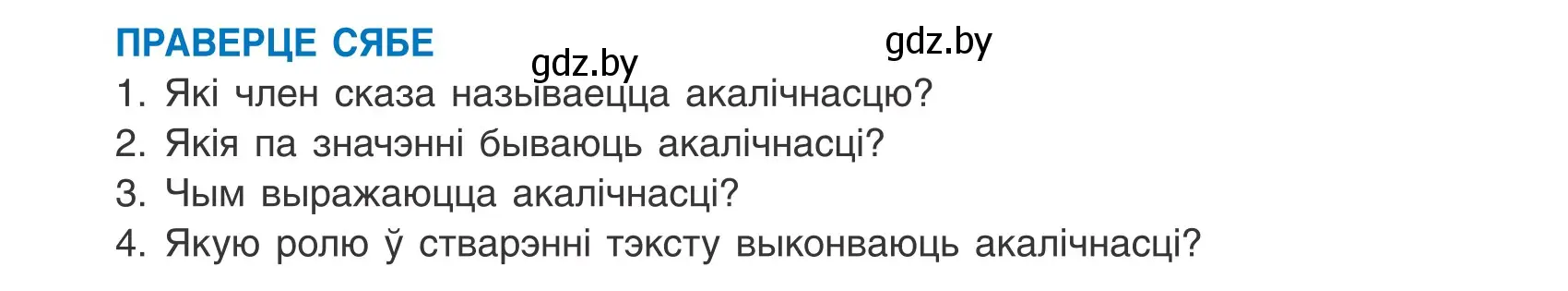 ПРАВЕРЦЕ СЯБЕ

gdz.by

gdz.by

1. Які член сказа называецца акалічнасцю?
2. Якія па значэнні бываюць акалічнасці?
3. Чым выражаюцца акалічнасці?
4. Якую ролю ў стварэнні тэксту выконваюць акалічнасці?